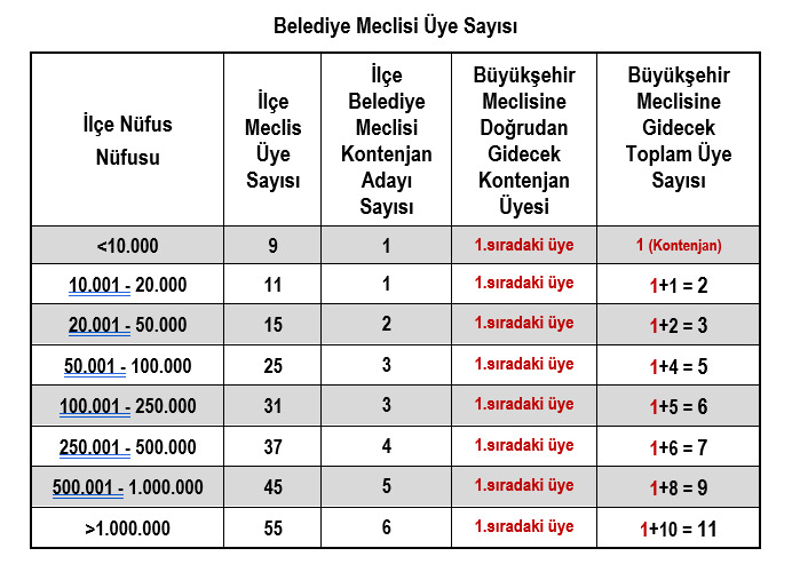 Belediye Meclisi Üye Sayısı

| İlçe Nüfus Nüfusu | İlçe Meclis Üye Sayısı | İlçe Belediye Meclisi Kontenjan Adayı Sayısı | Büyükşehir Meclisine Doğrudan Gidecek Kontenjan Üyesi | Büyükşehir Meclisine Gidecek Toplam Üye Sayısı |
|---|---|---|---|---|
| <10.000 | 9 | 1 | 1.sıradaki üye | 1 (Kontenjan) |
| 10.001 - 20.000 | 11 | 1 | 1.sıradaki üye | 1+1 = 2 |
| 20.001 - 50.000 | 15 | 2 | 1.sıradaki üye | 1+2 = 3 |
| 50.001 - 100.000 | 25 | 3 | 1.sıradaki üye | 1+4 = 5 |
| 100.001 - 250.000 | 31 | 3 | 1.sıradaki üye | 1+5 = 6 |
| 250.001 - 500.000 | 37 | 4 | 1.sıradaki üye | 1+6 = 7 |
| 500.001 - 1.000.000 | 45 | 5 | 1.sıradaki üye | 1+8 = 9 |
| >1.000.000 | 55 | 6 | 1.sıradaki üye | 1+10 = 11 |